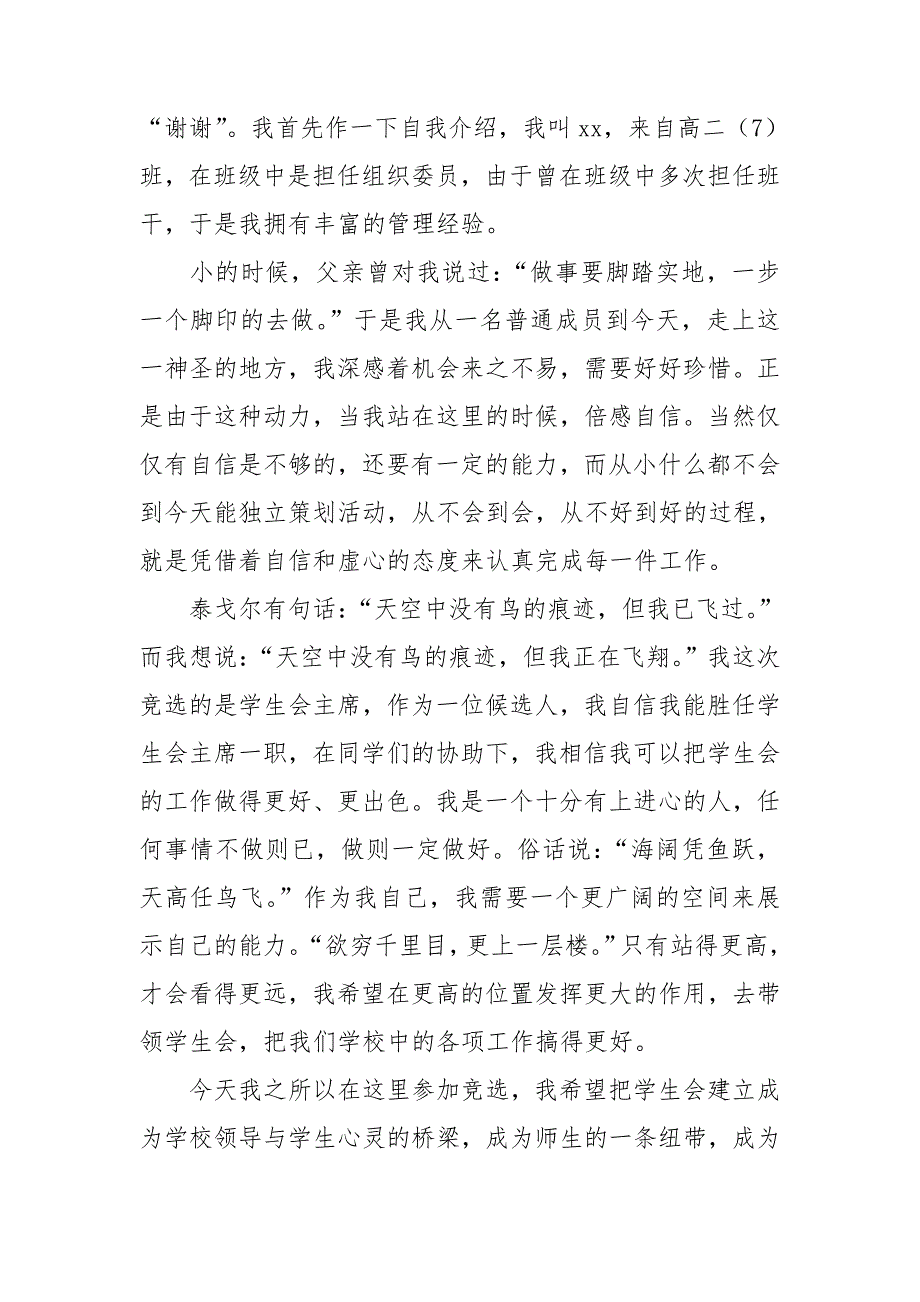 “谢谢”。我首先作一下自我介绍，我叫 xx，来自高二（7）班，在班级中是担任组织委员，由于曾在班级中多次担任班干，于是我拥有丰富的管理经验。

小的时候，父亲曾对我说过：“做事要脚踏实地，一步一个脚印的去做。”于是我从一名普通成员到今天，走上这一神圣的地方，我深感着机会来之不易，需要好好珍惜。正是由于这种动力，当我站在这里的时候，倍感自信。当然仅仅有自信是不够的，还要有一定的能力，而从小什么都不会到今天能独立策划活动，从不会到会，从不好到好的过程，就是凭借着自信和虚心的态度来认真完成每一件工作。

泰戈尔有句话：“天空中没有鸟的痕迹，但我已飞过。”而我想说：“天空中没有鸟的痕迹，但我正在飞翔。”我这次竞选的是学生会主席，作为一位候选人，我自信我能胜任学生会主席一职，在同学们的协助下，我相信我可以把学生会的工作做得更好、更出色。我是一个十分有上进心的人，任何事情不做则已，做则一定做好。俗话说：“海阔凭鱼跃，天高任鸟飞。”作为我自己，我需要一个更广阔的空间来展示自己的能力。“欲穷千里目，更上一层楼。”只有站得更高，才会看得更远，我希望在更高的位置发挥更大的作用，去带领学生会，把我们学校中的各项工作搞得更好。

今天我之所以在这里参加竞选，我希望把学生会建立成为学校领导与学生心灵的桥梁，成为师生的一条纽带，成为